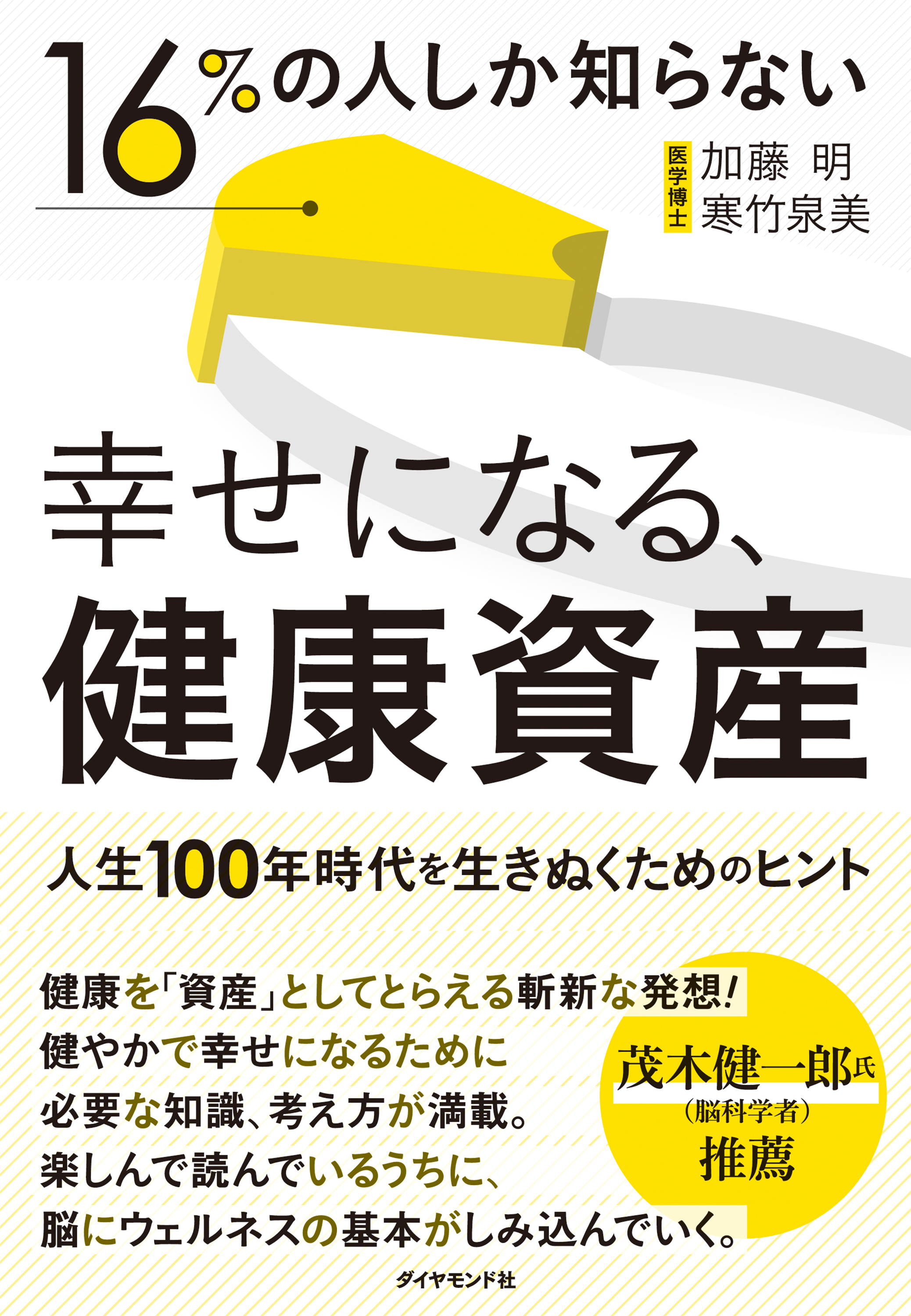 16%の人しか知らない

医学博士 加藤 明
寒竹泉美

幸せになる、
健康資産

人生100年時代を生きぬくためのヒント

健康を「資産」としてとらえる斬新な発想!
健やかで幸せになるために
必要な知識、考え方が満載。
楽しんで読んでいるうちに、
脳にウェルネスの基本がしみ込んでいく。

茂木健一郎氏
（脳科学者）
推薦

ダイヤモンド社